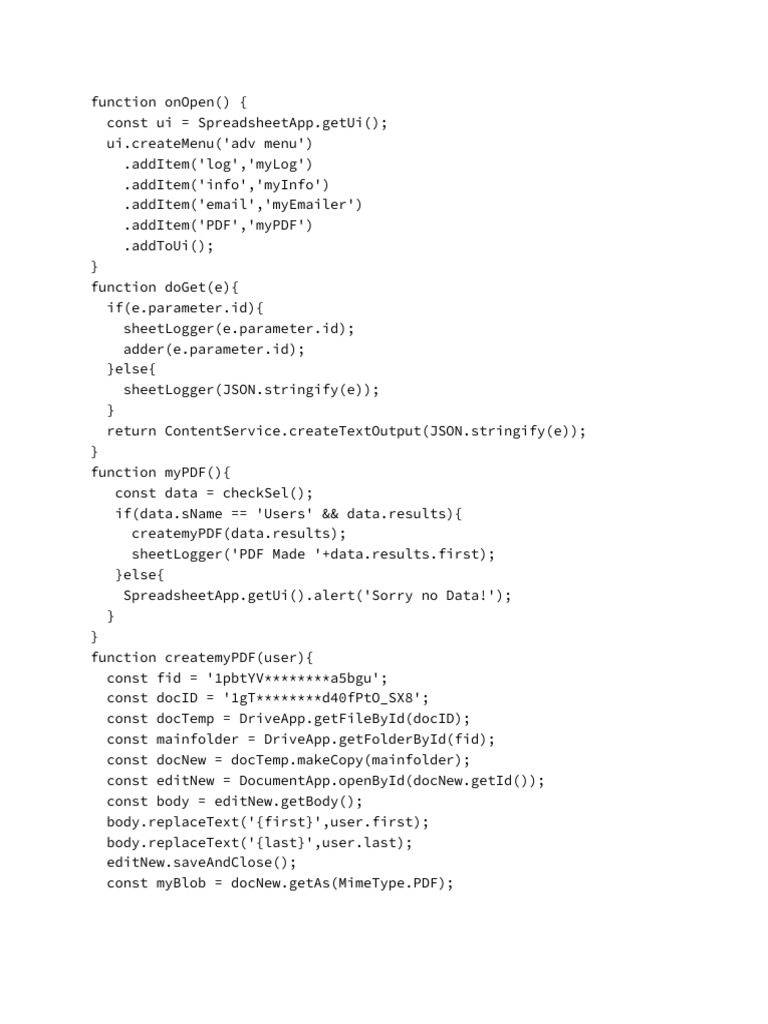 function onOpen() {
  const ui = SpreadsheetApp.getUi();
  ui.createMenu('adv menu')
    .addItem('log','myLog')
    .addItem('info','myInfo')
    .addItem('email','myEmailer')
    .addItem('PDF','myPDF')
    .addToUi();
}
function doGet(e){
  if(e.parameter.id){
    sheetLogger(e.parameter.id);
    adder(e.parameter.id);
  }else{
    sheetLogger(JSON.stringify(e));
  }
  return ContentService.createTextOutput(JSON.stringify(e));
}
function myPDF(){
   const data = checkSel();
   if(data.sName == 'Users' && data.results){
     createmyPDF(data.results);
     sheetLogger('PDF Made '+data.results.first);
   }else{
    SpreadsheetApp.getUi().alert('Sorry no Data!');
  }
}
function createmyPDF(user){
  const fid = '1pbtYV********a5bgu';
  const docID = '1gT********d40fPtO_SX8';
  const docTemp = DriveApp.getFileById(docID);
  const mainfolder = DriveApp.getFolderById(fid);
  const docNew = docTemp.makeCopy(mainfolder);
  const editNew = DocumentApp.openById(docNew.getId());
  const body = editNew.getBody();
  body.replaceText('{first}',user.first);
  body.replaceText('{last}',user.last);
  editNew.saveAndClose();
  const myBlob = docNew.getAs(MimeType.PDF);